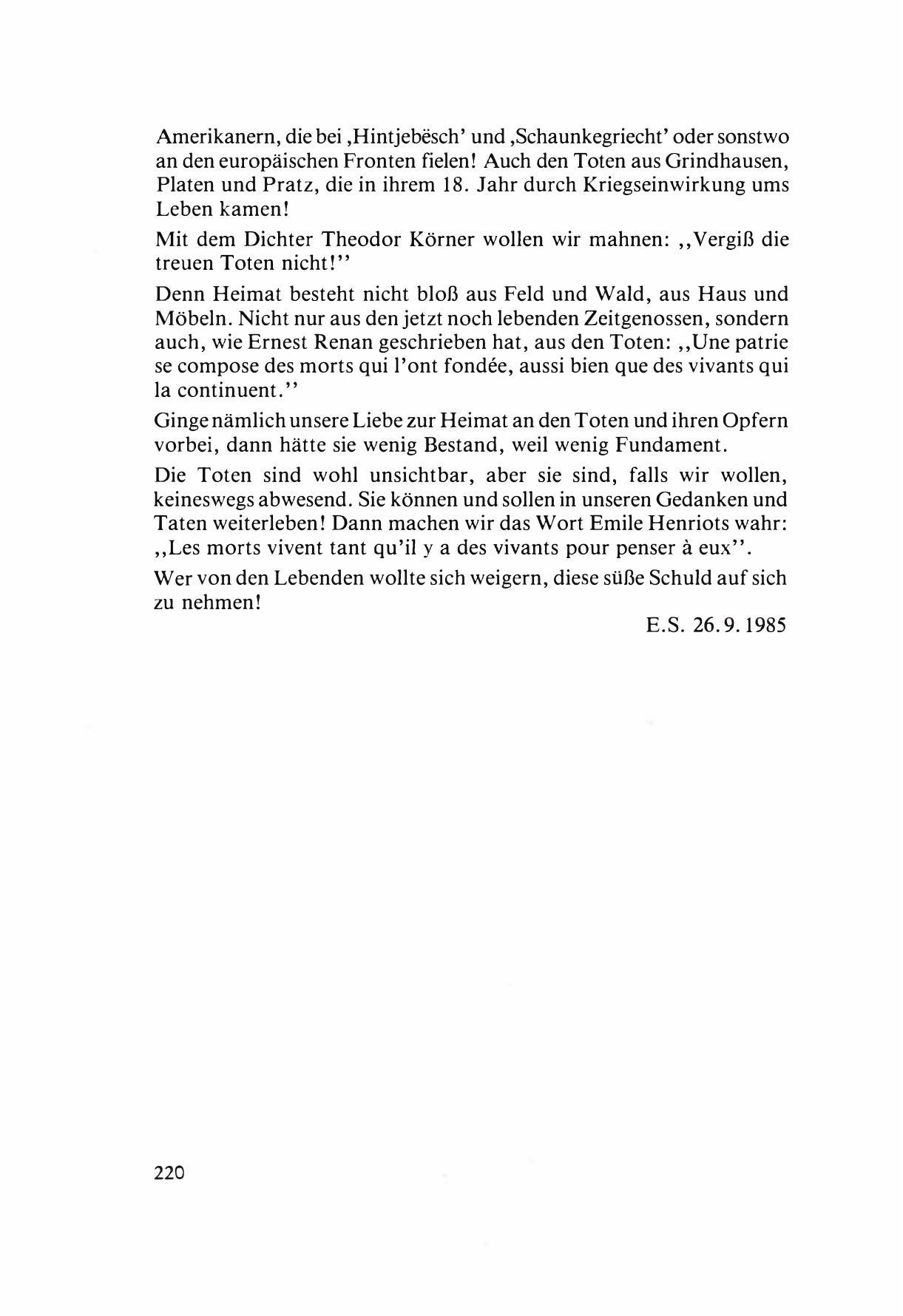 Amerikanern, die bei ‚Hintjebësch' und ‚Schaunkegriecht' oder sonstwo an den europäischen Fronten fielen! Auch den Toten aus Grindhausen, Platen und Pratz, die in ihrem 18. Jahr durch Kriegseinwirkung ums Leben kamen!

Mit dem Dichter Theodor Körner wollen wir mahnen: ,,Vergiß die treuen Toten nicht!''

Denn Heimat besteht nicht bloß aus Feld und Wald, aus Haus und Möbeln. Nicht nur aus den jetzt noch lebenden Zeitgenossen, sondern auch, wie Ernest Renan geschrieben hat, aus den Toten: ,,Une patrie se compose des morts qui l'ont fondée, aussi bien que des vivants qui la continuent.''

Ginge nämlich unsere Liebe zur Heimat an den Toten und ihren Opfern vorbei, dann hätte sie wenig Bestand, weil wenig Fundament.

Die Toten sind wohl unsichtbar, aber sie sind, falls wir wollen, keineswegs abwesend. Sie können und sollen in unseren Gedanken und Taten weiterleben! Dann machen wir das Wort Emile Henriots wahr: ,,Les morts vivent tant qu'il y a des vivants pour penser à eux''.

Wer von den Lebenden wollte sich weigern, diese süße Schuld auf sich zu nehmen!

E.S. 26.9.1985

220